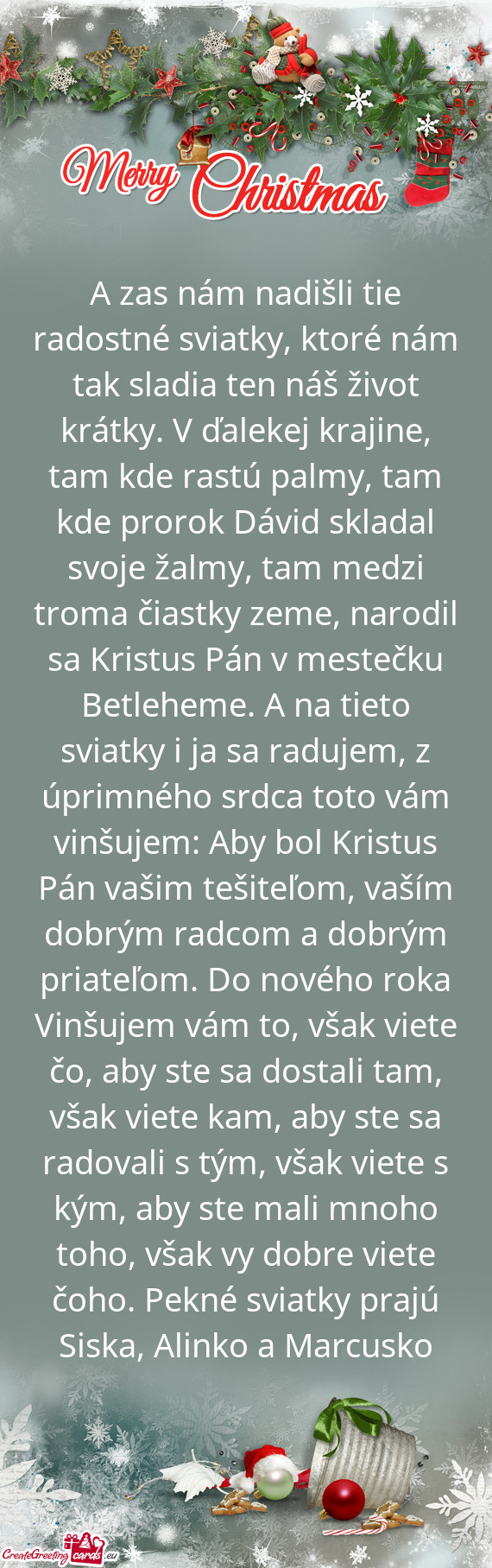 Merry Christmas

A zas nám nadišli tie radostné sviatky, ktoré nám tak sladia ten náš život krátky. V ďalekej krajine, tam kde rastú palmy, tam kde prorok Dávid skladal svoje žalmy, tam medzi troma čiastky zeme, narodil sa Kristus Pán v mestečku Betleheme. A na tieto sviatky i ja sa radujem, z úprimného srdca toto vám vinšujem: Aby bol Kristus Pán vašim tešiteľom, vaším dobrým radcom a dobrým priateľom. Do nového roka Vinšujem vám to, však viete čo, aby ste sa dostali tam, však viete kam, aby ste sa radovali s tým, však viete s kým, aby ste mali mnoho toho, však vy dobre viete čoho. Pekné sviatky prajú Siska, Alinko a Marcusko

CreateGreetingcards.eu